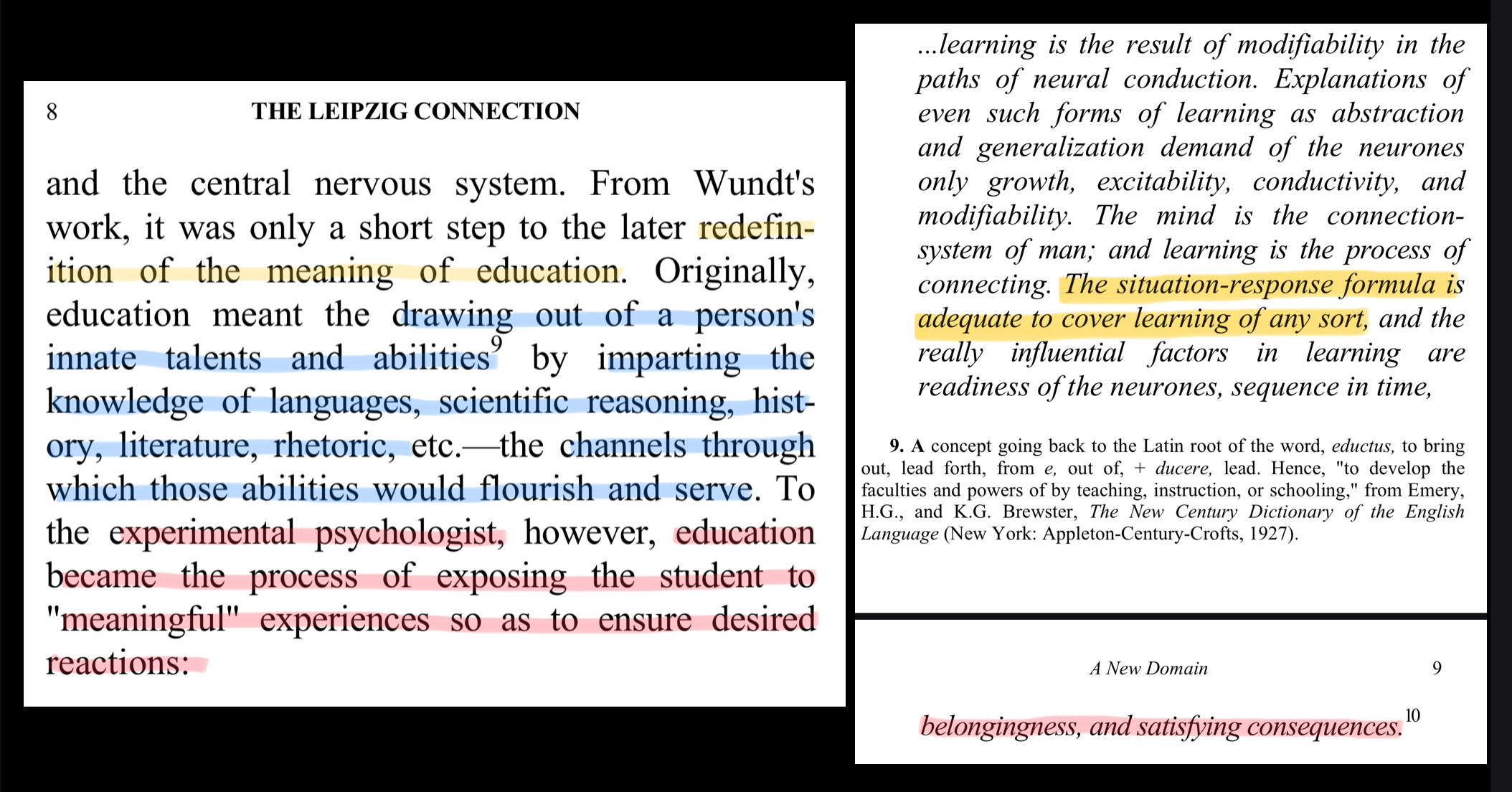 8 THE LEIPZIG CONNECTION

and the central nervous system. From Wundt's work, it was only a short step to the later redefinition of the meaning of education. Originally, education meant the drawing out of a person's innate talents and abilities$^9$ by imparting the knowledge of languages, scientific reasoning, history, literature, rhetoric, etc.—the channels through which those abilities would flourish and serve. To the experimental psychologist, however, education became the process of exposing the student to "meaningful" experiences so as to ensure desired reactions:

...learning is the result of modifiability in the paths of neural conduction. Explanations of even such forms of learning as abstraction and generalization demand of the neurones only growth, excitability, conductivity, and modifiability. The mind is the connection-system of man; and learning is the process of connecting. The situation-response formula is adequate to cover learning of any sort, and the really influential factors in learning are readiness of the neurones, sequence in time,

9. A concept going back to the Latin root of the word, eductus, to bring out, lead forth, from e, out of, + ducere, lead. Hence, "to develop the faculties and powers of by teaching, instruction, or schooling," from Emery, H.G., and K.G. Brewster, The New Century Dictionary of the English Language (New York: Appleton-Century-Crofts, 1927).

A New Domain 9

belongingness, and satisfying consequences.$^{10}$